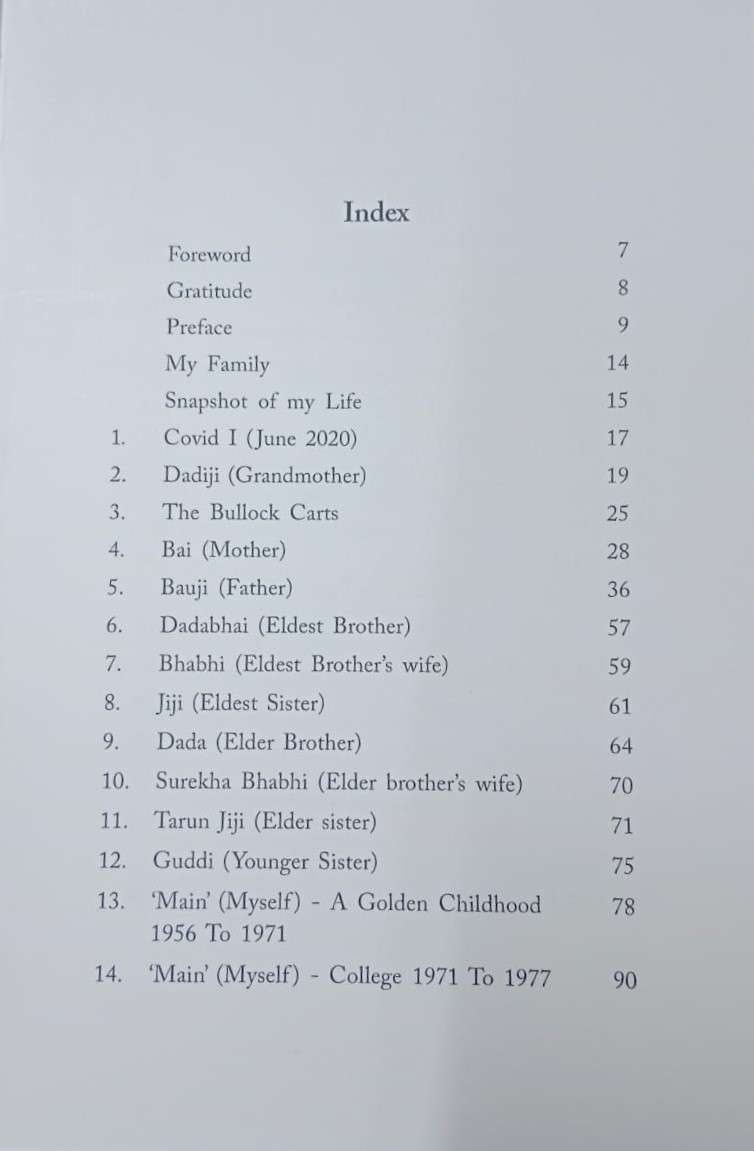 Index

Foreword 7
Gratitude 8
Preface 9
My Family 14
Snapshot of my Life 15
1. Covid I (June 2020) 17
2. Dadiji (Grandmother) 19
3. The Bullock Carts 25
4. Bai (Mother) 28
5. Bauji (Father) 36
6. Dadabhai (Eldest Brother) 57
7. Bhabhi (Eldest Brother's wife) 59
8. Jiji (Eldest Sister) 61
9. Dada (Elder Brother) 64
10. Surekha Bhabhi (Elder brother's wife) 70
11. Tarun Jiji (Elder sister) 71
12. Guddi (Younger Sister) 75
13. 'Main' (Myself) - A Golden Childhood 1956 To 1971 78
14. 'Main' (Myself) - College 1971 To 1977 90